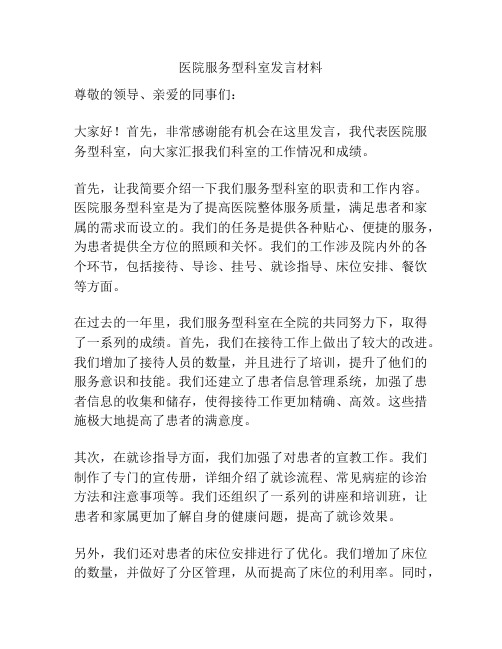 医院服务型科室发言材料

尊敬的领导、亲爱的同事们：

大家好！首先，非常感谢能有机会在这里发言，我代表医院服务型科室，向大家汇报我们科室的工作情况和成绩。

首先，让我简要介绍一下我们服务型科室的职责和工作内容。医院服务型科室是为了提高医院整体服务质量，满足患者和家属的需求而设立的。我们的任务是提供各种贴心、便捷的服务，为患者提供全方位的照顾和关怀。我们的工作涉及院内外的各个环节，包括接待、导诊、挂号、就诊指导、床位安排、餐饮等方面。

在过去的一年里，我们服务型科室在全院的共同努力下，取得了一系列的成绩。首先，我们在接待工作上做出了较大的改进。我们增加了接待人员的数量，并且进行了培训，提升了他们的服务意识和技能。我们还建立了患者信息管理系统，加强了患者信息的收集和储存，使得接待工作更加精确、高效。这些措施极大地提高了患者的满意度。

其次，在就诊指导方面，我们加强了对患者的宣教工作。我们制作了专门的宣传册，详细介绍了就诊流程、常见病症的诊治方法和注意事项等。我们还组织了一系列的讲座和培训班，让患者和家属更加了解自身的健康问题，提高了就诊效果。

另外，我们还对患者的床位安排进行了优化。我们增加了床位的数量，并做好了分区管理，从而提高了床位的利用率。同时，